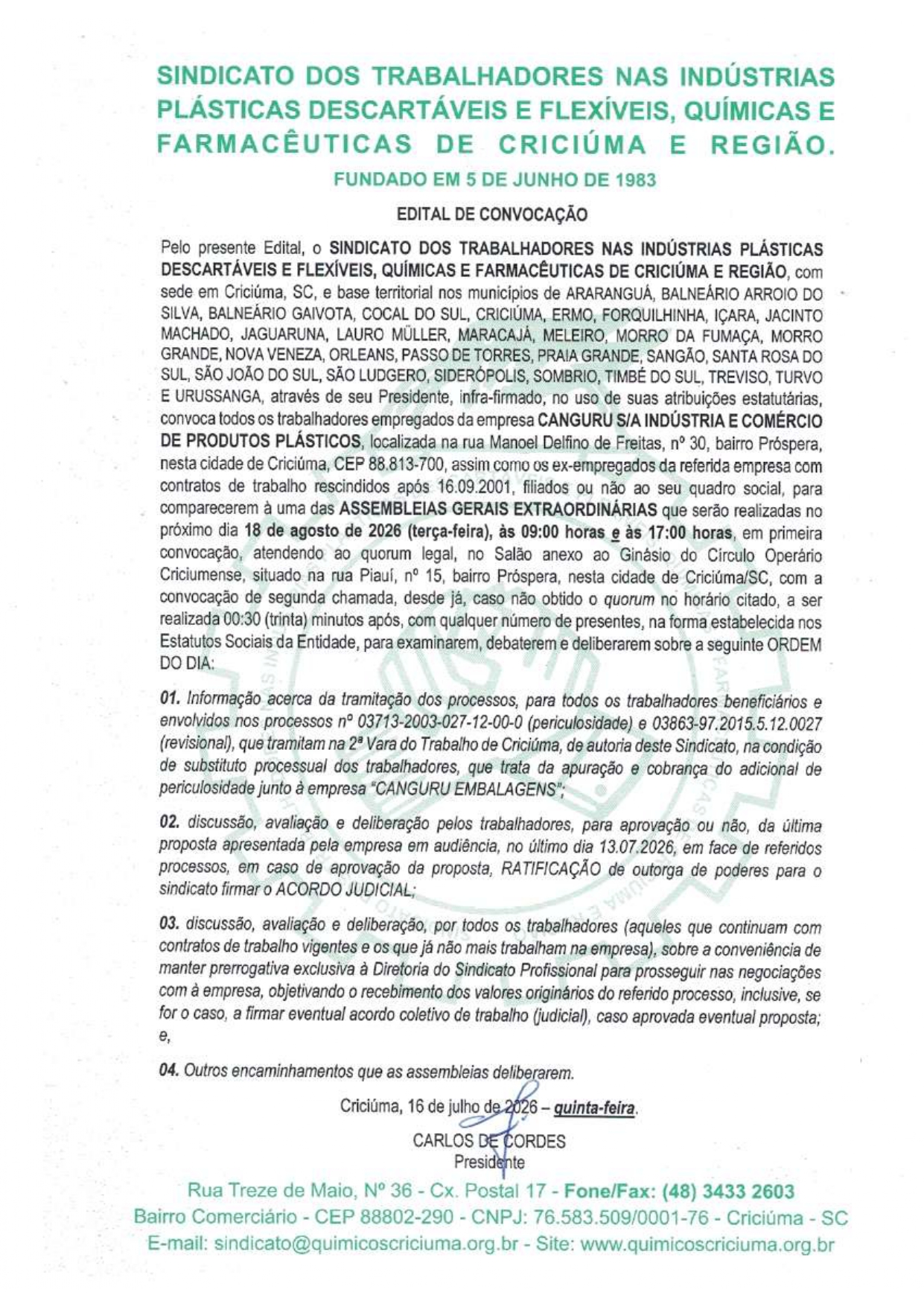 SINDICATO DOS TRABALHADORES NAS INDÚSTRIAS PLÁSTICAS DESCARTÁVEIS E FLEXÍVEIS, QUÍMICAS E FARMACÊUTICAS DE CRICIÚMA E REGIÃO.

FUNDADO EM 5 DE JUNHO DE 1983

EDITAL DE CONVOCAÇÃO

Pelo presente Edital, o SINDICATO DOS TRABALHADORES NAS INDÚSTRIAS PLÁSTICAS DESCARTÁVEIS E FLEXÍVEIS, QUÍMICAS E FARMACÊUTICAS DE CRICIÚMA E REGIÃO, com sede em Criciúma, SC, e base territorial nos municípios de ARARANGUÁ, BALNEÁRIO ARROIO DO SILVA, BALNEÁRIO GAIVOTA, COCAL DO SUL, CRICIÚMA, ERMO, FORQUILHINHA, IÇARA, JACINTO MACHADO, JAGUARUNA, LAURO MÜLLER, MARACAJÁ, MELEIRO, MORRO DA FUMAÇA, MORRO GRANDE, NOVA VENEZA, ORLEANS, PASSO DE TORRES, PRAIA GRANDE, SANGÃO, SANTA ROSA DO SUL, SÃO JOÃO DO SUL, SÃO LUDGERO, SIDERÓPOLIS, SOMBRIO, TIMBÉ DO SUL, TREVISO, TURVO E URUSSANGA, através de seu Presidente, infra-firmado, no uso de suas atribuições estatutárias, convoca todos os trabalhadores empregados da empresa CANGURU S/A INDÚSTRIA E COMÉRCIO DE PRODUTOS PLÁSTICOS, localizada na rua Manoel Delfino de Freitas, nº 30, bairro Próspera, nesta cidade de Criciúma, CEP 88.813-700, assim como os ex-empregados da referida empresa com contratos de trabalho rescindidos após 16.09.2001, filiados ou não ao seu quadro social, para comparecerem à uma das ASSEMBLEIAS GERAIS EXTRAORDINÁRIAS que serão realizadas no próximo dia 18 de agosto de 2026 (terça-feira), às 09:00 horas e às 17:00 horas, em primeira convocação, atendendo ao quorum legal, no Salão anexo ao Ginásio do Círculo Operário Criciumense, situado na rua Piauí, nº 15, bairro Próspera, nesta cidade de Criciúma/SC, com a convocação de segunda chamada, desde já, caso não obtido o quorum no horário citado, a ser realizada 00:30 (trinta) minutos após, com qualquer número de presentes, na forma estabelecida nos Estatutos Sociais da Entidade, para examinarem, debaterem e deliberarem sobre a seguinte ORDEM DO DIA:

01. Informação acerca da tramitação dos processos, para todos os trabalhadores beneficiários e envolvidos nos processos nº 03713-2003-027-12-00-0 (periculosidade) e 03863-97.2015.5.12.0027 (revisional), que tramitam na 2ª Vara do Trabalho de Criciúma, de autoria deste Sindicato, na condição de substituto processual dos trabalhadores, que trata da apuração e cobrança do adicional de periculosidade junto à empresa "CANGURU EMBALAGENS";

02. discussão, avaliação e deliberação pelos trabalhadores, para aprovação ou não, da última proposta apresentada pela empresa em audiência, no último dia 13.07.2026, em face de referidos processos, em caso de aprovação da proposta, RATIFICAÇÃO de outorga de poderes para o sindicato firmar o ACORDO JUDICIAL;

03. discussão, avaliação e deliberação, por todos os trabalhadores (aqueles que continuam com contratos de trabalho vigentes e os que já não mais trabalham na empresa), sobre a conveniência de manter prerrogativa exclusiva à Diretoria do Sindicato Profissional para prosseguir nas negociações com à empresa, objetivando o recebimento dos valores originários do referido processo, inclusive, se for o caso, a firmar eventual acordo coletivo de trabalho (judicial), caso aprovada eventual proposta; e,

04. Outros encaminhamentos que as assembleias deliberarem.

Criciúma, 16 de julho de 2026 – quinta-feira.

CARLOS DE CORDES
Presidente

Rua Treze de Maio, Nº 36 - Cx. Postal 17 - Fone/Fax: (48) 3433 2603
Bairro Comerciário - CEP 88802-290 - CNPJ: 76.583.509/0001-76 - Criciúma - SC
E-mail: sindicato@quimicoscriciuma.org.br - Site: www.quimicoscriciuma.org.br